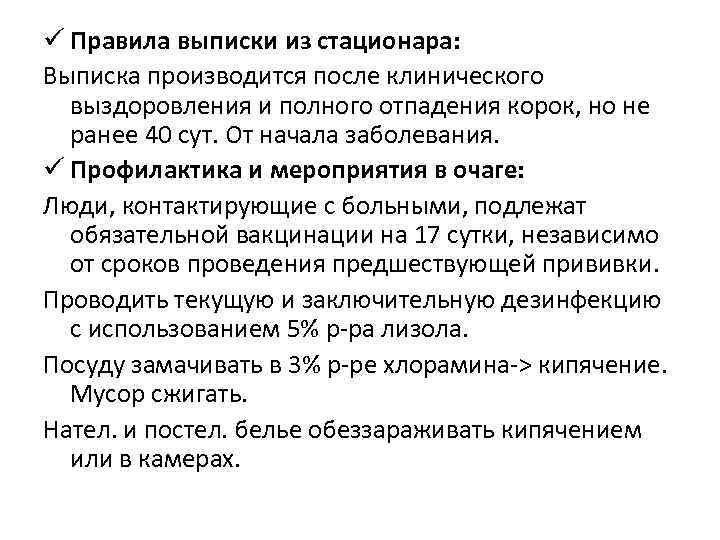 ✓ Правила выписки из стационара:

Выписка производится после клинического выздоровления и полного отпадения корок, но не ранее 40 сут. От начала заболевания.

✓ Профилактика и мероприятия в очаге:

Люди, контактирующие с больными, подлежат обязательной вакцинации на 17 сутки, независимо от сроков проведения предшествующей прививки.

Проводить текущую и заключительную дезинфекцию с использованием 5% р-ра лизола.

Посуду замачивать в 3% р-ре хлорамина-> кипячение. Мусор сжигать.

Нател. и постел. белье обеззараживать кипячением или в камерах.